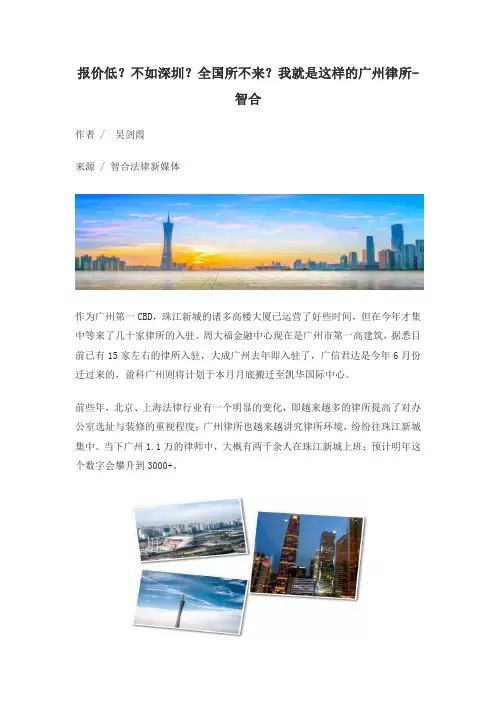 报价低？不如深圳？全国所不来？我就是这样的广州律所-智合

作者 / 吴剑霞

来源 / 智合法律新媒体

作为广州第一 CBD，珠江新城的诸多高楼大厦已运营了好些时间，但在今年才集中等来了几十家律所的入驻。周大福金融中心现在是广州市第一高建筑，据悉目前已有 15 家左右的律所入驻，大成广州去年即入驻了，广信君达是今年 6 月份迁过来的，盈科广州则将计划于本月月底搬迁至凯华国际中心。

前些年，北京、上海法律行业有一个明显的变化，即越来越多的律所提高了对办公室选址与装修的重视程度；广州律所也越来越讲究律所环境，纷纷往珠江新城集中。当下广州 1.1 万的律师中，大概有两千余人在珠江新城上班；预计明年这个数字会攀升到 3000+。